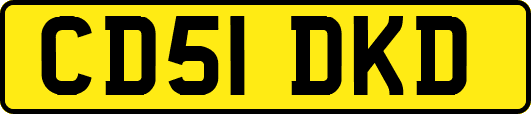 CD51 DKD